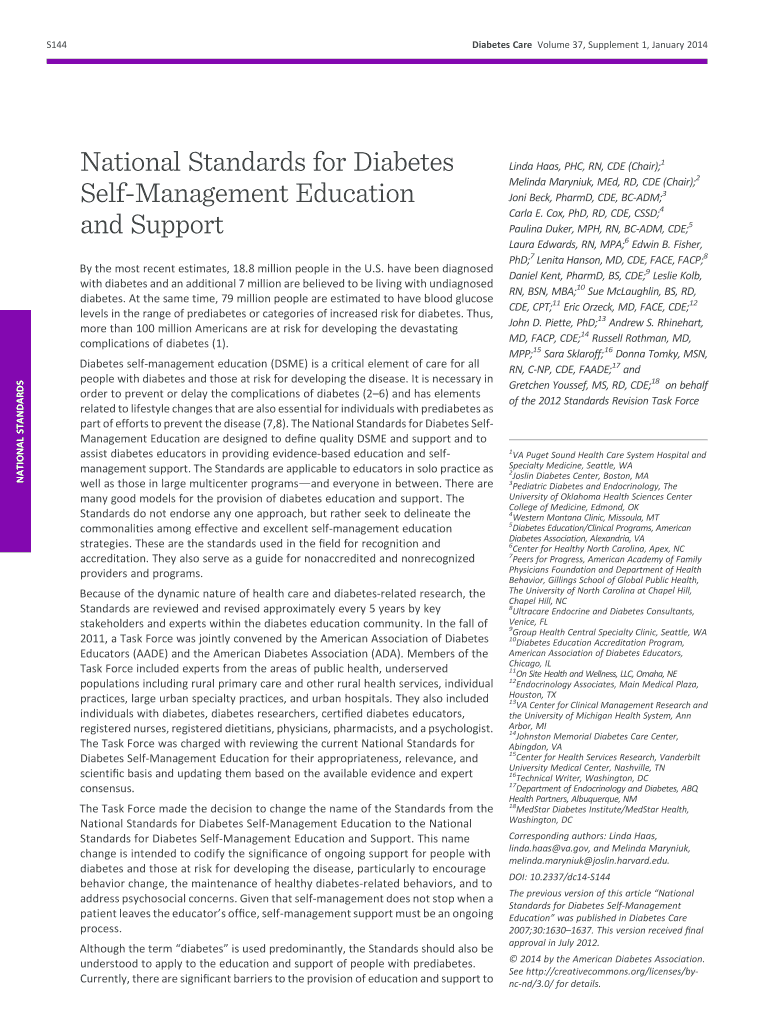 S144

Diabetes Care Volume 37, Supplement 1, January 2014

NATIONAL STANDARDS

National Standards for Diabetes Self-Management Education and Support

By the most recent estimates, 18.8 million people in the U.S. have been diagnosed with diabetes and an additional 7 million are believed to be living with undiagnosed diabetes. At the same time, 79 million people are estimated to have blood glucose levels in the range of prediabetes or categories of increased risk for diabetes. Thus, more than 100 million Americans are at risk for developing the devastating complications of diabetes (1).

Diabetes self-management education (DSME) is a critical element of care for all people with diabetes and those at risk for developing the disease. It is necessary in order to prevent or delay the complications of diabetes (2–6) and has elements related to lifestyle changes that are also essential for individuals with prediabetes as part of efforts to prevent the disease (7,8). The National Standards for Diabetes Self-Management Education are designed to define quality DSME and support and to assist diabetes educators in providing evidence-based education and self-management support. The Standards are applicable to educators in solo practice as well as those in large multicenter programs—and everyone in between. There are many good models for the provision of diabetes education and support. The Standards do not endorse any one approach, but rather seek to delineate the commonalities among effective and excellent self-management education strategies. These are the standards used in the field for recognition and accreditation. They also serve as a guide for nonaccredited and nonrecognized providers and programs.

Because of the dynamic nature of health care and diabetes-related research, the Standards are reviewed and revised approximately every 5 years by key stakeholders and experts within the diabetes education community. In the fall of 2011, a Task Force was jointly convened by the American Association of Diabetes Educators (AADE) and the American Diabetes Association (ADA). Members of the Task Force included experts from the areas of public health, underserved populations including rural primary care and other rural health services, individual practices, large urban specialty practices, and urban hospitals. They also included individuals with diabetes, diabetes researchers, certified diabetes educators, registered nurses, registered dietitians, physicians, pharmacists, and a psychologist. The Task Force was charged with reviewing the current National Standards for Diabetes Self-Management Education for their appropriateness, relevance, and scientific basis and updating them based on the available evidence and expert consensus.

The Task Force made the decision to change the name of the Standards from the National Standards for Diabetes Self-Management Education to the National Standards for Diabetes Self-Management Education and Support. This name change is intended to codify the significance of ongoing support for people with diabetes and those at risk for developing the disease, particularly to encourage behavior change, the maintenance of healthy diabetes-related behaviors, and to address psychosocial concerns. Given that self-management does not stop when a patient leaves the educator's office, self-management support must be an ongoing process.

Although the term "diabetes" is used predominantly, the Standards should also be understood to apply to the education and support of people with prediabetes. Currently, there are significant barriers to the provision of education and support to

Linda Haas, PHC, RN, CDE (Chair);$^1$ Melinda Maryniuk, MEd, RD, CDE (Chair);$^2$ Joni Beck, PharmD, CDE, BC-ADM;$^3$ Carla E. Cox, PhD, RD, CDE, CSSD;$^4$ Paulina Duker, MPH, RN, BC-ADM, CDE;$^5$ Laura Edwards, RN, MPA;$^6$ Edwin B. Fisher, PhD;$^7$ Lenita Hanson, MD, CDE, FACE, FACP;$^8$ Daniel Kent, PharmD, BS, CDE;$^9$ Leslie Kolb, RN, BSN, MBA;$^{10}$ Sue McLaughlin, BS, RD, CDE, CPT;$^{11}$ Eric Orzeck, MD, FACE, CDE;$^{12}$ John D. Piette, PhD;$^{13}$ Andrew S. Rhinehart, MD, FACP, CDE;$^{14}$ Russell Rothman, MD, MPP;$^{15}$ Sara Sklaroff;$^{16}$ Donna Tomky, MSN, RN, C-NP, CDE, FAADE;$^{17}$ and Gretchen Youssef, MS, RD, CDE;$^{18}$ on behalf of the 2012 Standards Revision Task Force

$^1$VA Puget Sound Health Care System Hospital and Specialty Medicine, Seattle, WA
$^2$Joslin Diabetes Center, Boston, MA
$^3$Pediatric Diabetes and Endocrinology, The University of Oklahoma Health Sciences Center College of Medicine, Edmond, OK
$^4$Western Montana Clinic, Missoula, MT
$^5$Diabetes Education/Clinical Programs, American Diabetes Association, Alexandria, VA
$^6$Center for Healthy North Carolina, Apex, NC
$^7$Peers for Progress, American Academy of Family Physicians Foundation and Department of Health Behavior, Gillings School of Global Public Health, The University of North Carolina at Chapel Hill, Chapel Hill, NC
$^8$Ultracare Endocrine and Diabetes Consultants, Venice, FL
$^9$Group Health Central Specialty Clinic, Seattle, WA
$^{10}$Diabetes Education Accreditation Program, American Association of Diabetes Educators, Chicago, IL
$^{11}$On Site Health and Wellness, LLC, Omaha, NE
$^{12}$Endocrinology Associates, Main Medical Plaza, Houston, TX
$^{13}$VA Center for Clinical Management Research and the University of Michigan Health System, Ann Arbor, MI
$^{14}$Johnston Memorial Diabetes Care Center, Abingdon, VA
$^{15}$Center for Health Services Research, Vanderbilt University Medical Center, Nashville, TN
$^{16}$Technical Writer, Washington, DC
$^{17}$Department of Endocrinology and Diabetes, ABQ Health Partners, Albuquerque, NM
$^{18}$MedStar Diabetes Institute/MedStar Health, Washington, DC

Corresponding authors: Linda Haas, linda.haas@va.gov, and Melinda Maryniuk, melinda.maryniuk@joslin.harvard.edu.

DOI: 10.2337/dc14-S144

The previous version of this article "National Standards for Diabetes Self-Management Education" was published in Diabetes Care 2007;30:1630–1637. This version received final approval in July 2012.

© 2014 by the American Diabetes Association. See http://creativecommons.org/licenses/by-nc-nd/3.0/ for details.